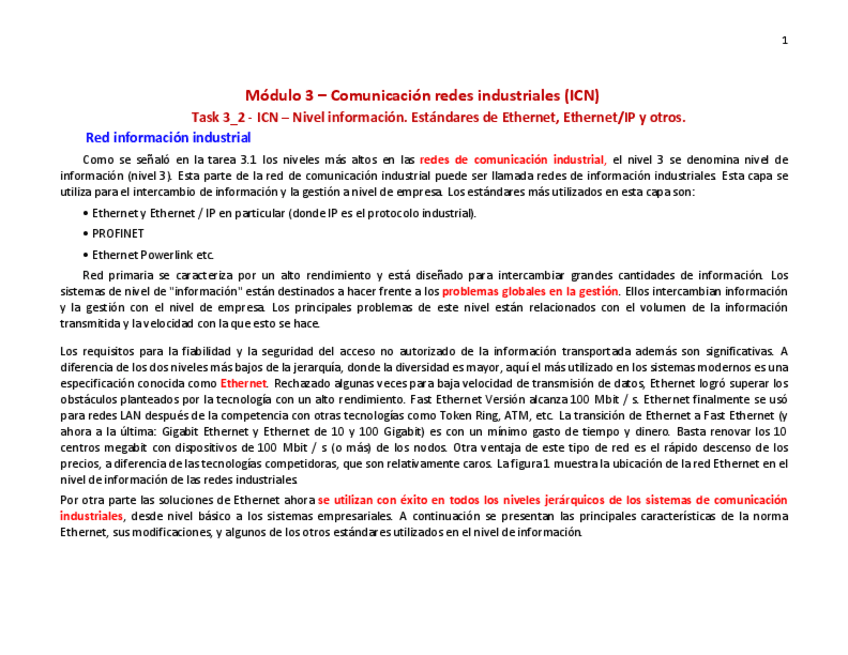 1

Módulo 3 – Comunicación redes industriales (ICN)

Task 3_2 - ICN – Nivel información. Estándares de Ethernet, Ethernet/IP y otros.

Red información industrial

Como se señaló en la tarea 3.1 los niveles más altos en las redes de comunicación industrial, el nivel 3 se denomina nivel de información (nivel 3). Esta parte de la red de comunicación industrial puede ser llamada redes de información industriales. Esta capa se utiliza para el intercambio de información y la gestión a nivel de empresa. Los estándares más utilizados en esta capa son:

• Ethernet y Ethernet / IP en particular (donde IP es el protocolo industrial).

• PROFINET

• Ethernet Powerlink etc.

Red primaria se caracteriza por un alto rendimiento y está diseñado para intercambiar grandes cantidades de información. Los sistemas de nivel de "información" están destinados a hacer frente a los problemas globales en la gestión. Ellos intercambian información y la gestión con el nivel de empresa. Los principales problemas de este nivel están relacionados con el volumen de la información transmitida y la velocidad con la que esto se hace.

Los requisitos para la fiabilidad y la seguridad del acceso no autorizado de la información transportada además son significativas. A diferencia de los dos niveles más bajos de la jerarquía, donde la diversidad es mayor, aquí el más utilizado en los sistemas modernos es una especificación conocida como Ethernet. Rechazado algunas veces para baja velocidad de transmisión de datos, Ethernet logró superar los obstáculos planteados por la tecnología con un alto rendimiento. Fast Ethernet Versión alcanza 100 Mbit / s. Ethernet finalmente se usó para redes LAN después de la competencia con otras tecnologías como Token Ring, ATM, etc. La transición de Ethernet a Fast Ethernet (y ahora a la última: Gigabit Ethernet y Ethernet de 10 y 100 Gigabit) es con un mínimo gasto de tiempo y dinero. Basta renovar los 10 centros megabit con dispositivos de 100 Mbit / s (o más) de los nodos. Otra ventaja de este tipo de red es el rápido descenso de los precios, a diferencia de las tecnologías competidoras, que son relativamente caros. La figura 1 muestra la ubicación de la red Ethernet en el nivel de información de las redes industriales.

Por otra parte las soluciones de Ethernet ahora se utilizan con éxito en todos los niveles jerárquicos de los sistemas de comunicación industriales, desde nivel básico a los sistemas empresariales. A continuación se presentan las principales características de la norma Ethernet, sus modificaciones, y algunos de los otros estándares utilizados en el nivel de información.